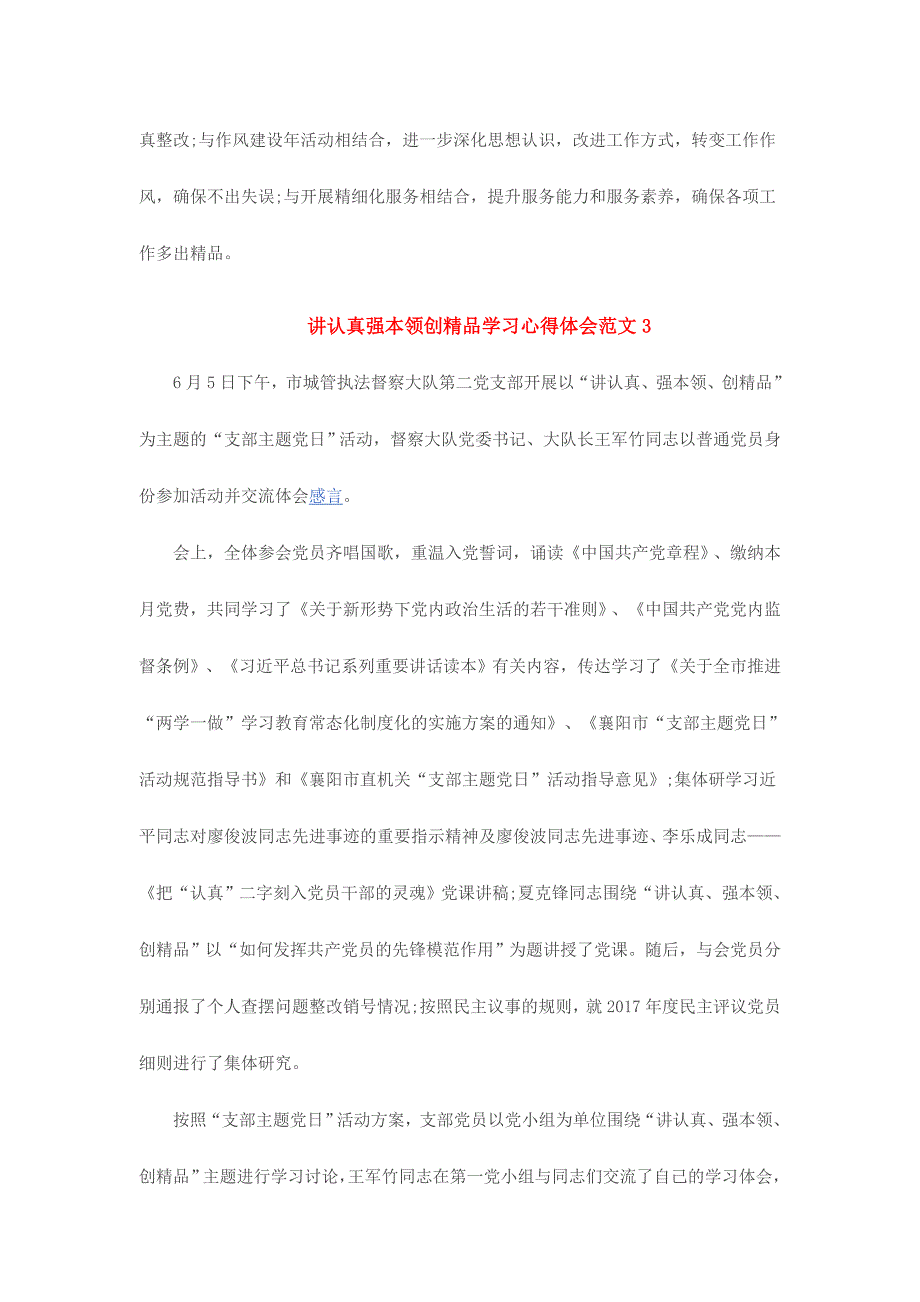 真整改;与作风建设年活动相结合，进一步深化思想认识，改进工作方式，转变工作作风，确保不出失误;与开展精细化服务相结合，提升服务能力和服务素养，确保各项工作多出精品。

讲认真强本领创精品学习心得体会范文 3

6 月 5 日下午，市城管执法督察大队第二党支部开展以“讲认真、强本领、创精品”为主题的“支部主题党日”活动，督察大队党委书记、大队长王军竹同志以普通党员身份参加活动并交流体会感言。

会上，全体参会党员齐唱国歌，重温入党誓词，诵读《中国共产党章程》、缴纳本月党费，共同学习了《关于新形势下党内政治生活的若干准则》、《中国共产党党内监督条例》、《习近平总书记系列重要讲话读本》有关内容，传达学习了《关于全市推进“两学一做”学习教育常态化制度化的实施方案的通知》、《襄阳市“支部主题党日”活动规范指导书》和《襄阳市直机关“支部主题党日”活动指导意见》;集体研学习近平同志对廖俊波同志先进事迹的重要指示精神及廖俊波同志先进事迹、李乐成同志——《把“认真”二字刻入党员干部的灵魂》党课讲稿;夏克锋同志围绕“讲认真、强本领、创精品”以“如何发挥共产党员的先锋模范作用”为题讲授了党课。随后，与会党员分别通报了个人查摆问题整改销号情况;按照民主议事的规则，就 2017 年度民主评议党员细则进行了集体研究。

按照“支部主题党日”活动方案，支部党员以党小组为单位围绕“讲认真、强本领、创精品”主题进行学习讨论，王军竹同志在第一党小组与同志们交流了自己的学习体会，